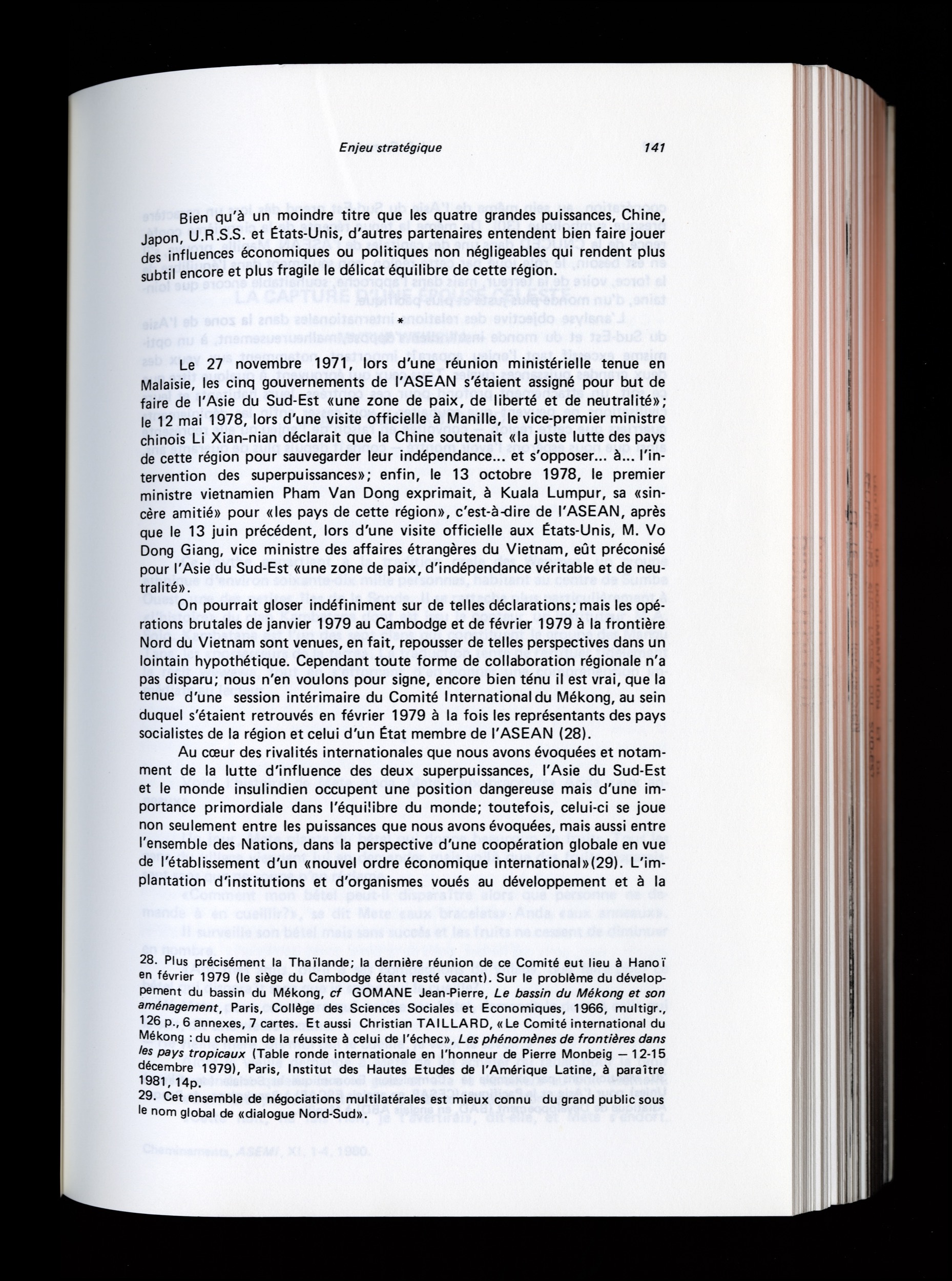 Enjeu stratégique 141

Bien qu'à un moindre titre que les quatre grandes puissances, Chine, Japon, U.R.S.S. et États-Unis, d'autres partenaires entendent bien faire jouer des influences économiques ou politiques non négligeables qui rendent plus subtil encore et plus fragile le délicat équilibre de cette région.

*

Le 27 novembre 1971, lors d'une réunion ministérielle tenue en Malaisie, les cinq gouvernements de l'ASEAN s'étaient assigné pour but de faire de l'Asie du Sud-Est «une zone de paix, de liberté et de neutralité»; le 12 mai 1978, lors d'une visite officielle à Manille, le vice-premier ministre chinois Li Xian-nian déclarait que la Chine soutenait «la juste lutte des pays de cette région pour sauvegarder leur indépendance... et s'opposer... à... l'intervention des superpuissances»; enfin, le 13 octobre 1978, le premier ministre vietnamien Pham Van Dong exprimait, à Kuala Lumpur, sa «sincère amitié» pour «les pays de cette région», c'est-à-dire de l'ASEAN, après que le 13 juin précédent, lors d'une visite officielle aux États-Unis, M. Vo Dong Giang, vice ministre des affaires étrangères du Vietnam, eût préconisé pour l'Asie du Sud-Est «une zone de paix, d'indépendance véritable et de neutralité».

On pourrait gloser indéfiniment sur de telles déclarations; mais les opérations brutales de janvier 1979 au Cambodge et de février 1979 à la frontière Nord du Vietnam sont venues, en fait, repousser de telles perspectives dans un lointain hypothétique. Cependant toute forme de collaboration régionale n'a pas disparu; nous n'en voulons pour signe, encore bien ténu il est vrai, que la tenue d'une session intérimaire du Comité International du Mékong, au sein duquel s'étaient retrouvés en février 1979 à la fois les représentants des pays socialistes de la région et celui d'un État membre de l'ASEAN (28).

Au cœur des rivalités internationales que nous avons évoquées et notamment de la lutte d'influence des deux superpuissances, l'Asie du Sud-Est et le monde insulindien occupent une position dangereuse mais d'une importance primordiale dans l'équilibre du monde; toutefois, celui-ci se joue non seulement entre les puissances que nous avons évoquées, mais aussi entre l'ensemble des Nations, dans la perspective d'une coopération globale en vue de l'établissement d'un «nouvel ordre économique international»(29). L'implantation d'institutions et d'organismes voués au développement et à la

28. Plus précisément la Thaïlande; la dernière réunion de ce Comité eut lieu à Hanoï en février 1979 (le siège du Cambodge étant resté vacant). Sur le problème du développement du bassin du Mékong, cf GOMANE Jean-Pierre, Le bassin du Mékong et son aménagement, Paris, Collège des Sciences Sociales et Economiques, 1966, multigr., 126 p., 6 annexes, 7 cartes. Et aussi Christian TAILLARD, «Le Comité international du Mékong : du chemin de la réussite à celui de l'échec», Les phénomènes de frontières dans les pays tropicaux (Table ronde internationale en l'honneur de Pierre Monbeig — 12-15 décembre 1979), Paris, Institut des Hautes Etudes de l'Amérique Latine, à paraître 1981, 14p.
29. Cet ensemble de négociations multilatérales est mieux connu du grand public sous le nom global de «dialogue Nord-Sud».